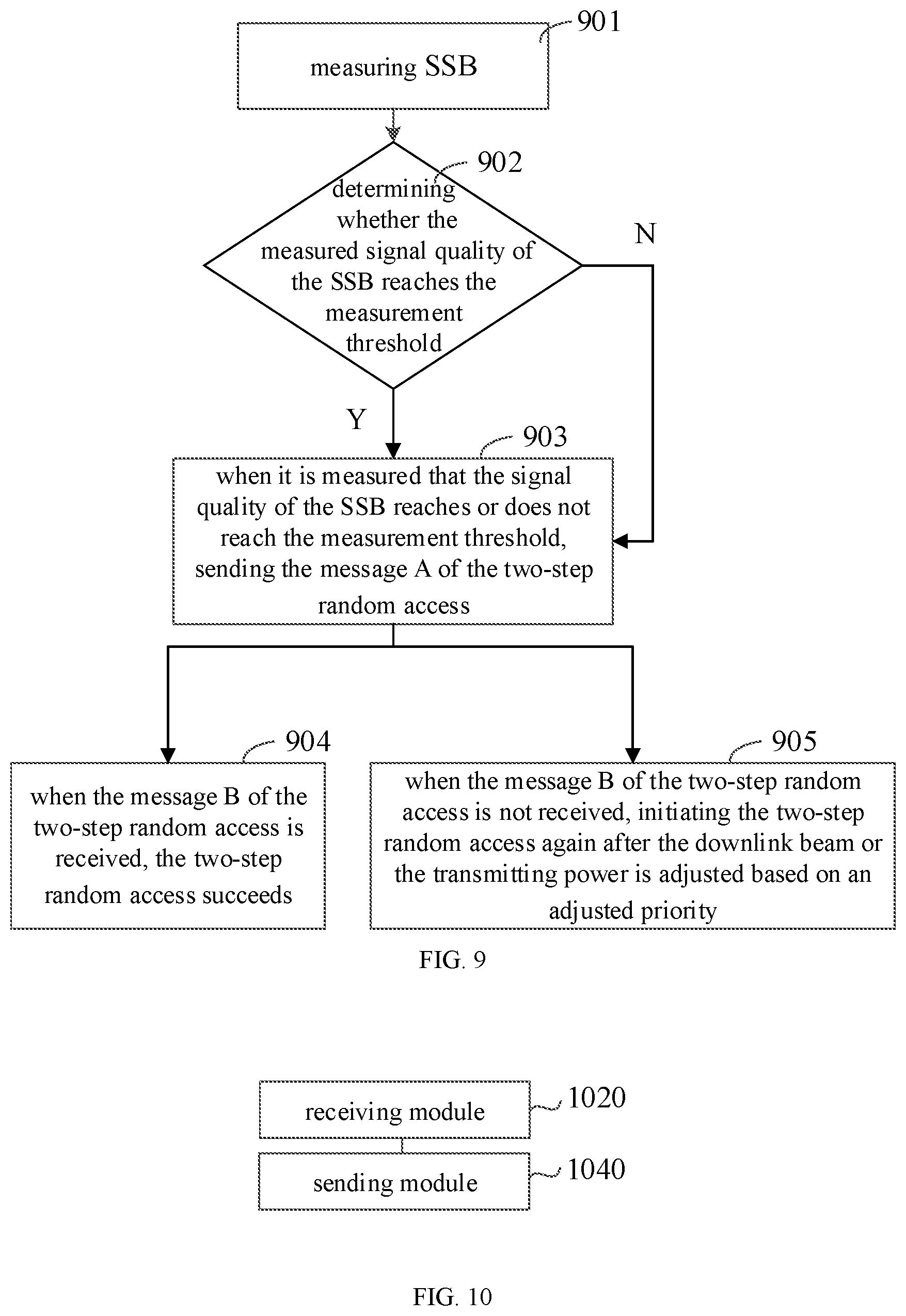 901

measuring SSB

902

determining whether the measured signal quality of the SSB reaches the measurement threshold

N

Y

903

when it is measured that the signal quality of the SSB reaches or does not reach the measurement threshold, sending the message A of the two-step random access

904

when the message B of the two-step random access is received, the two-step random access succeeds

905

when the message B of the two-step random access is not received, initiating the two-step random access again after the downlink beam or the transmitting power is adjusted based on an adjusted priority

FIG. 9

receiving module

1020

sending module

1040

FIG. 10